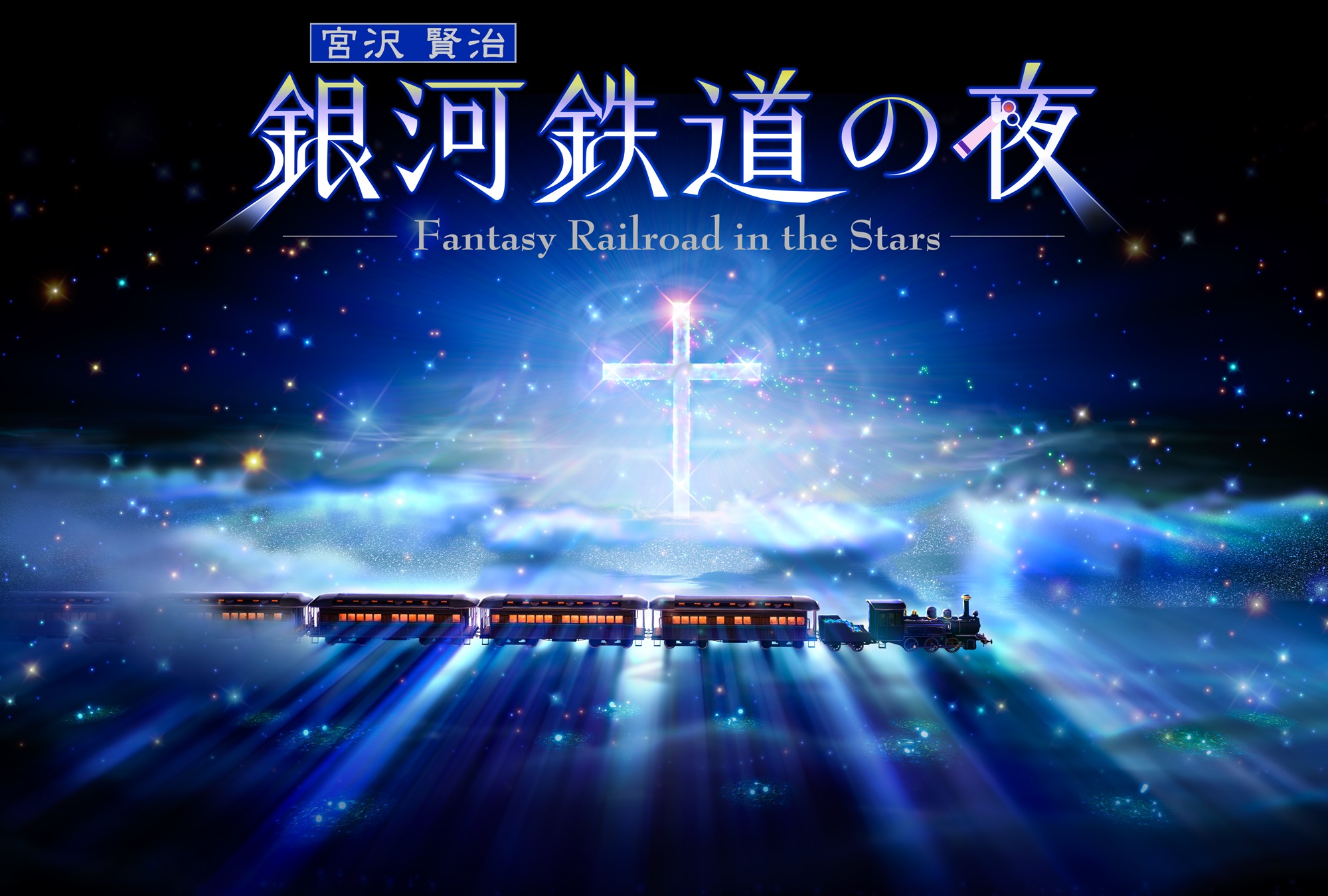 宮沢 賢治

銀河鉄道の夜

Fantasy Railroad in the Stars